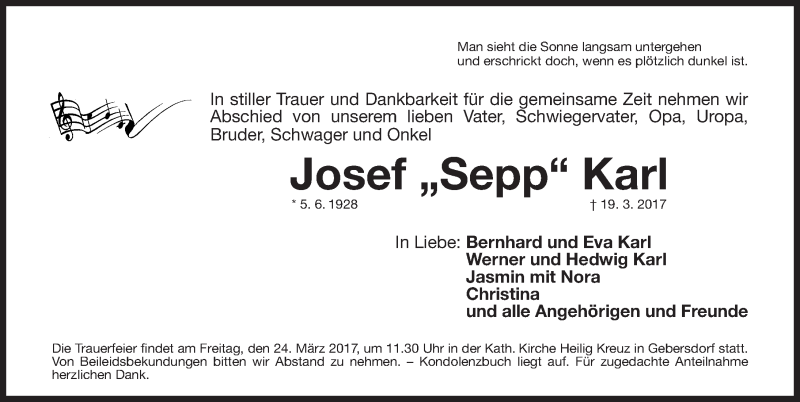 Man sieht die Sonne langsam untergehen
und erschrickt doch, wenn es plötzlich dunkel ist.

In stiller Trauer und Dankbarkeit für die gemeinsame Zeit nehmen wir Abschied von unserem lieben Vater, Schwiegervater, Opa, Uropa, Bruder, Schwager und Onkel

Josef „Sepp“ Karl

* 5. 6. 1928 † 19. 3. 2017

In Liebe: Bernhard und Eva Karl
Werner und Hedwig Karl
Jasmin mit Nora
Christina
und alle Angehörigen und Freunde

Die Trauerfeier findet am Freitag, den 24. März 2017, um 11.30 Uhr in der Kath. Kirche Heilig Kreuz in Gebersdorf statt. Von Beileidsbekundungen bitten wir Abstand zu nehmen. – Kondolenzbuch liegt auf. Für zugedachte Anteilnahme herzlichen Dank.